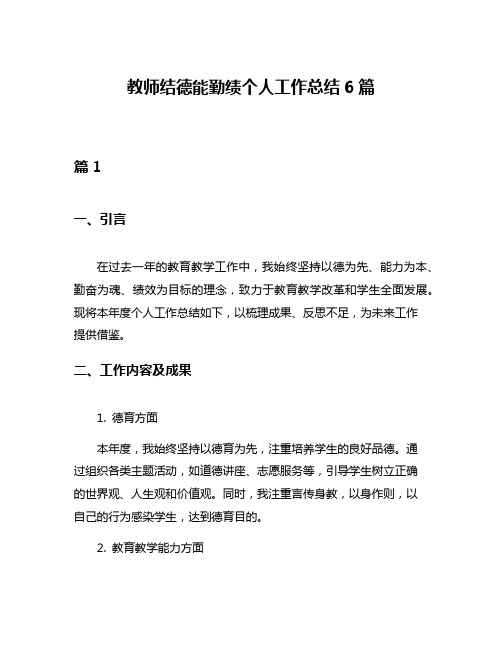 教师结德能勤绩个人工作总结 6 篇

篇 1

一、引言

在过去一年的教育教学工作中，我始终坚持以德为先、能力为本、勤奋为魂、绩效为目标的理念，致力于教育教学改革和学生全面发展。现将本年度个人工作总结如下，以梳理成果、反思不足，为未来工作提供借鉴。

二、工作内容及成果

1. 德育方面

本年度，我始终坚持以德育为先，注重培养学生的良好品德。通过组织各类主题活动，如道德讲座、志愿服务等，引导学生树立正确的世界观、人生观和价值观。同时，我注重言传身教，以身作则，以自己的行为感染学生，达到德育目的。

2. 教育教学能力方面